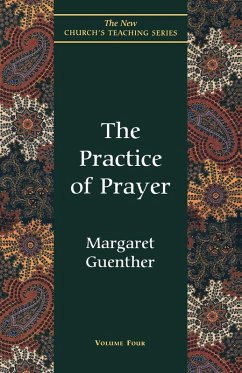 The New
CHURCH'S TEACHING SERIES

The Practice of Prayer

Margaret Guenther

VOLUME FOUR